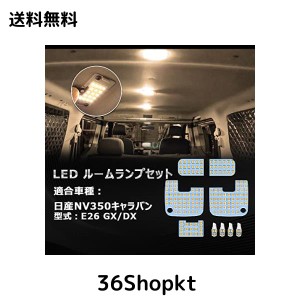 送料無料

LED ルームランプセット

適合車種：

日産NV350キャラバン
型式：E26 GX/DX

36Shopkt